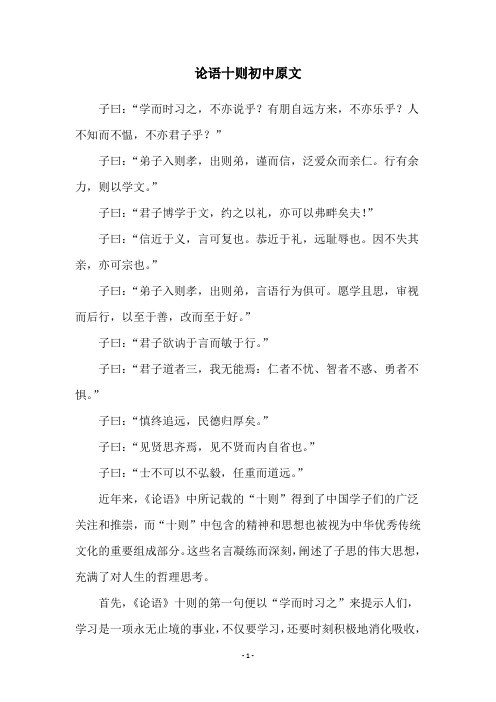 论语十则初中原文

子曰：“学而时习之，不亦说乎？有朋自远方来，不亦乐乎？人不知而不愠，不亦君子乎？”

子曰：“弟子入则孝，出则弟，谨而信，泛爱众而亲仁。行有余力，则以学文。”

子曰：“君子博学于文，约之以礼，亦可以弗畔矣夫！”

子曰：“信近于义，言可复也。恭近于礼，远耻辱也。因不失其亲，亦可宗也。”

子曰：“弟子入则孝，出则弟，言语行为俱可。愿学且思，审视而后行，以至于善，改而至于好。”

子曰：“君子欲讷于言而敏于行。”

子曰：“君子道者三，我无能焉：仁者不忧、智者不惑、勇者不惧。”

子曰：“慎终追远，民德归厚矣。”

子曰：“见贤思齐焉，见不贤而内自省也。”

子曰：“士不可以不弘毅，任重而道远。”

近年来，《论语》中所记载的“十则”得到了中国学子们的广泛关注和推崇，而“十则”中包含的精神和思想也被视为中华优秀传统文化的重要组成部分。这些名言凝练而深刻，阐述了子思的伟大思想，充满了对人生的哲理思考。

首先，《论语》十则的第一句便以“学而时习之”来提示人们，学习是一项永无止境的事业，不仅要学习，还要时刻积极地消化吸收，

- 1 -